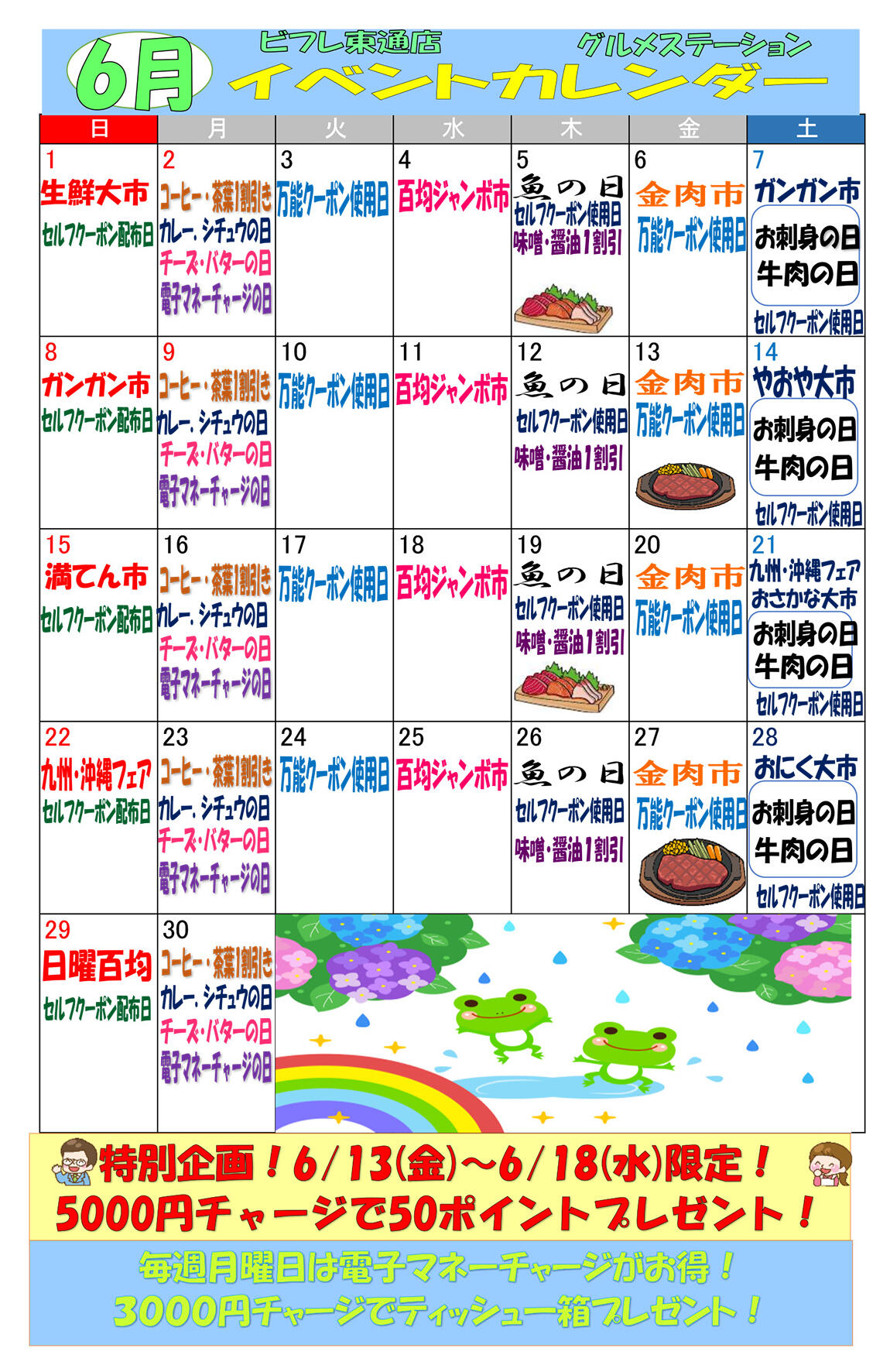 6月 ビフレ東通店 グルメステーション
イベントカレンダー

| 日 | 月 | 火 | 水 | 木 | 金 | 土 |
|---|---|---|---|---|---|---|
| 1 生鮮大市 セルフクーポン配布日 | 2 コーヒー・茶葉1割引き カレー、シチュウの日 チーズ・バターの日 電子マネーチャージの日 | 3 万能クーポン使用日 | 4 百均ジャンボ市 | 5 魚の日 セルフクーポン使用日 味噌・醤油1割引 | 6 金肉市 万能クーポン使用日 | 7 ガンガン市 お刺身の日 牛肉の日 セルフクーポン使用日 |
| 8 ガンガン市 セルフクーポン配布日 | 9 コーヒー・茶葉1割引き カレー、シチュウの日 チーズ・バターの日 電子マネーチャージの日 | 10 万能クーポン使用日 | 11 百均ジャンボ市 | 12 魚の日 セルフクーポン使用日 味噌・醤油1割引 | 13 金肉市 万能クーポン使用日 | 14 やおや大市 お刺身の日 牛肉の日 セルフクーポン使用日 |
| 15 満てん市 セルフクーポン配布日 | 16 コーヒー・茶葉1割引き カレー、シチュウの日 チーズ・バターの日 電子マネーチャージの日 | 17 万能クーポン使用日 | 18 百均ジャンボ市 | 19 魚の日 セルフクーポン使用日 味噌・醤油1割引 | 20 金肉市 万能クーポン使用日 | 21 九州・沖縄フェア おさかな大市 お刺身の日 牛肉の日 セルフクーポン使用日 |
| 22 九州・沖縄フェア セルフクーポン配布日 | 23 コーヒー・茶葉1割引き カレー、シチュウの日 チーズ・バターの日 電子マネーチャージの日 | 24 万能クーポン使用日 | 25 百均ジャンボ市 | 26 魚の日 セルフクーポン使用日 味噌・醤油1割引 | 27 金肉市 万能クーポン使用日 | 28 おにく大市 お刺身の日 牛肉の日 セルフクーポン使用日 |
| 29 日曜百均 セルフクーポン配布日 | 30 コーヒー・茶葉1割引き カレー、シチュウの日 チーズ・バターの日 電子マネーチャージの日 | | | | | |

特別企画！6/13(金)～6/18(水)限定！
5000円チャージで50ポイントプレゼント！

毎週月曜日は電子マネーチャージがお得！
3000円チャージでティッシュ一箱プレゼント！